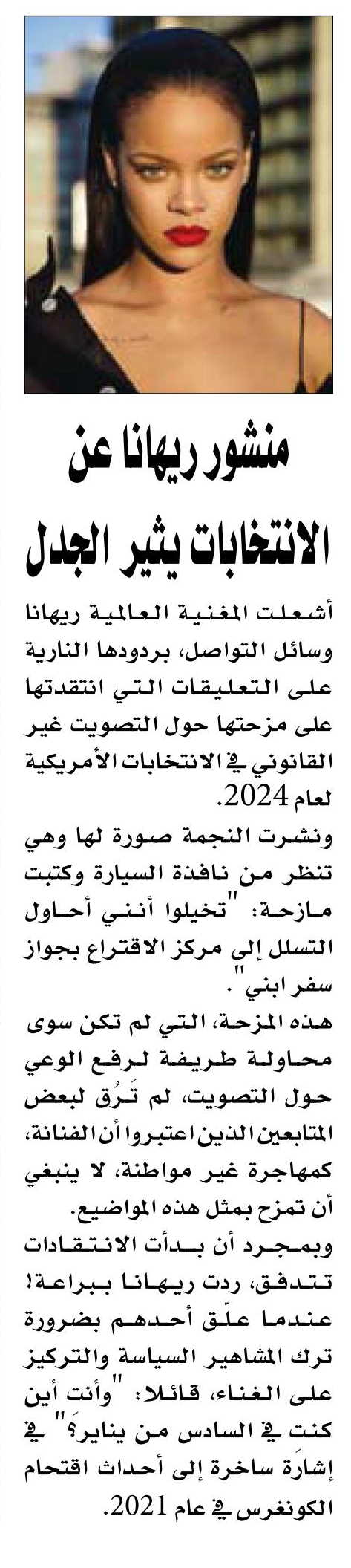 منشور ريهانا عن الانتخابات يثير الجدل

أشعلت المغنية العالمية ريهانا وسائل التواصل، بردودها النارية على التعليقات التي انتقدتها على مزحتها حول التصويت غير القانوني في الانتخابات الأمريكية لعام 2024.

ونشرت النجمة صورة لها وهي تنظر من نافذة السيارة وكتبت مازحة: "تخيلوا أنني أحاول التسلل إلى مركز الاقتراع بجواز سفر ابني".

هذه المزحة، التي لم تكن سوى محاولة طريفة لرفع الوعي حول التصويت، لم تَرُق لبعض المتابعين الذين اعتبروا أن الفنانة، كمهاجرة غير مواطنة، لا ينبغي أن تمزح بمثل هذه المواضيع.

وبمجرد أن بدأت الانتقادات تتدفق، ردت ريهانا ببراعة! عندما علّق أحدهم بضرورة ترك المشاهير السياسة والتركيز على الغناء، قائلا: "وأنت أين كنت في السادس من يناير؟" في إشارة ساخرة إلى أحداث اقتحام الكونغرس في عام 2021.